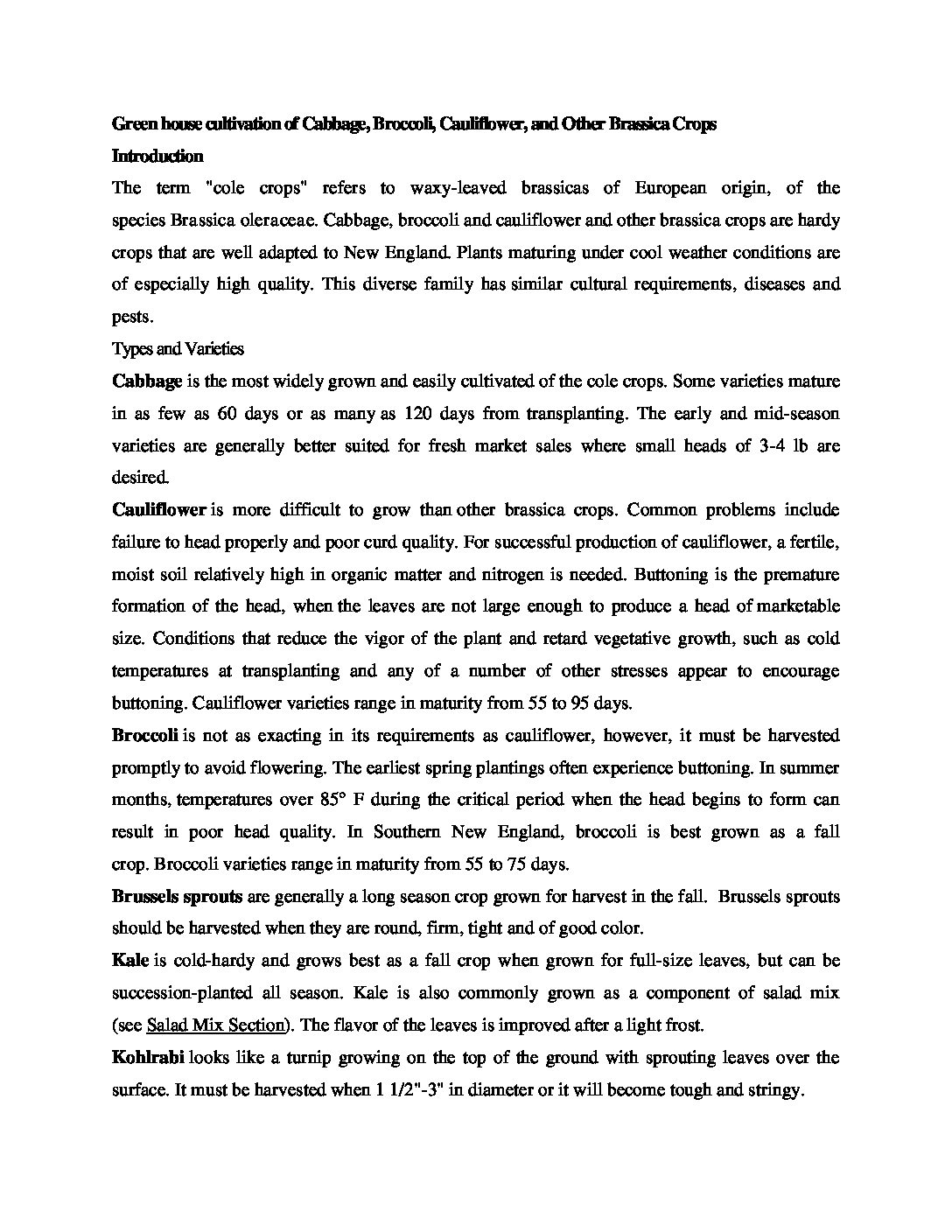 Green house cultivation of Cabbage, Broccoli, Cauliflower, and Other Brassica Crops

Introduction

The term "cole crops" refers to waxy-leaved brassicas of European origin, of the species Brassica oleraceae. Cabbage, broccoli and cauliflower and other brassica crops are hardy crops that are well adapted to New England. Plants maturing under cool weather conditions are of especially high quality. This diverse family has similar cultural requirements, diseases and pests.

Types and Varieties

Cabbage is the most widely grown and easily cultivated of the cole crops. Some varieties mature in as few as 60 days or as many as 120 days from transplanting. The early and mid-season varieties are generally better suited for fresh market sales where small heads of 3-4 lb are desired.

Cauliflower is more difficult to grow than other brassica crops. Common problems include failure to head properly and poor curd quality. For successful production of cauliflower, a fertile, moist soil relatively high in organic matter and nitrogen is needed. Buttoning is the premature formation of the head, when the leaves are not large enough to produce a head of marketable size. Conditions that reduce the vigor of the plant and retard vegetative growth, such as cold temperatures at transplanting and any of a number of other stresses appear to encourage buttoning. Cauliflower varieties range in maturity from 55 to 95 days.

Broccoli is not as exacting in its requirements as cauliflower, however, it must be harvested promptly to avoid flowering. The earliest spring plantings often experience buttoning. In summer months, temperatures over 85° F during the critical period when the head begins to form can result in poor head quality. In Southern New England, broccoli is best grown as a fall crop. Broccoli varieties range in maturity from 55 to 75 days.

Brussels sprouts are generally a long season crop grown for harvest in the fall. Brussels sprouts should be harvested when they are round, firm, tight and of good color.

Kale is cold-hardy and grows best as a fall crop when grown for full-size leaves, but can be succession-planted all season. Kale is also commonly grown as a component of salad mix (see Salad Mix Section). The flavor of the leaves is improved after a light frost.

Kohlrabi looks like a turnip growing on the top of the ground with sprouting leaves over the surface. It must be harvested when 1 1/2"-3" in diameter or it will become tough and stringy.